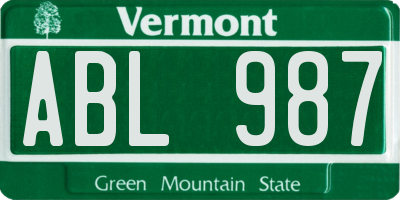 Vermont

ABL 987

Green Mountain State